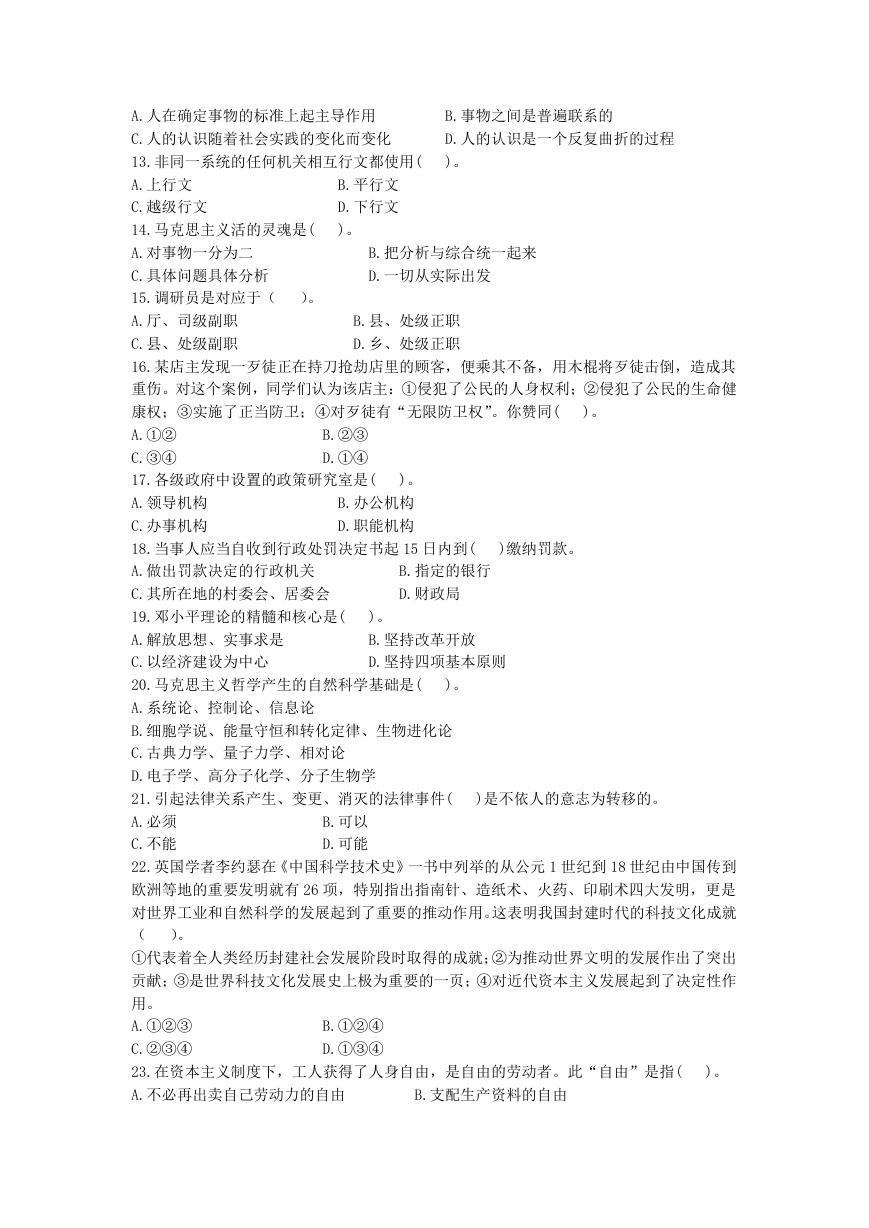 A. 人在确定事物的标准上起主导作用　　B. 事物之间是普遍联系的
C. 人的认识随着社会实践的变化而变化　　D. 人的认识是一个反复曲折的过程
13. 非同一系统的任何机关相互行文都使用(　　)。
A. 上行文　　B. 平行文
C. 越级行文　　D. 下行文
14. 马克思主义活的灵魂是(　　)。
A. 对事物一分为二　　B. 把分析与综合统一起来
C. 具体问题具体分析　　D. 一切从实际出发
15. 调研员是对应于（　　)。
A. 厅、司级副职　　B. 县、处级正职
C. 县、处级副职　　D. 乡、处级正职
16. 某店主发现一歹徒正在持刀抢劫店里的顾客，便乘其不备，用木棍将歹徒击倒，造成其重伤。对这个案例，同学们认为该店主：①侵犯了公民的人身权利；②侵犯了公民的生命健康权；③实施了正当防卫；④对歹徒有“无限防卫权”。你赞同(　　)。
A. ①②　　B. ②③
C. ③④　　D. ①④
17. 各级政府中设置的政策研究室是(　　)。
A. 领导机构　　B. 办公机构
C. 办事机构　　D. 职能机构
18. 当事人应当自收到行政处罚决定书起 15 日内到(　　)缴纳罚款。
A. 做出罚款决定的行政机关　　B. 指定的银行
C. 其所在地的村委会、居委会　　D. 财政局
19. 邓小平理论的精髓和核心是(　　)。
A. 解放思想、实事求是　　B. 坚持改革开放
C. 以经济建设为中心　　D. 坚持四项基本原则
20. 马克思主义哲学产生的自然科学基础是(　　)。
A. 系统论、控制论、信息论
B. 细胞学说、能量守恒和转化定律、生物进化论
C. 古典力学、量子力学、相对论
D. 电子学、高分子化学、分子生物学
21. 引起法律关系产生、变更、消灭的法律事件(　　)是不依人的意志为转移的。
A. 必须　　B. 可以
C. 不能　　D. 可能
22. 英国学者李约瑟在《中国科学技术史》一书中列举的从公元 1 世纪到 18 世纪由中国传到欧洲等地的重要发明就有 26 项，特别指出指南针、造纸术、火药、印刷术四大发明，更是对世界工业和自然科学的发展起到了重要的推动作用。这表明我国封建时代的科技文化成就（　　)。
①代表着全人类经历封建社会发展阶段时取得的成就；②为推动世界文明的发展作出了突出贡献；③是世界科技文化发展史上极为重要的一页；④对近代资本主义发展起到了决定性作用。
A. ①②③　　B. ①②④
C. ②③④　　D. ①③④
23. 在资本主义制度下，工人获得了人身自由，是自由的劳动者。此“自由”是指(　　)。
A. 不必再出卖自己劳动力的自由　　B. 支配生产资料的自由